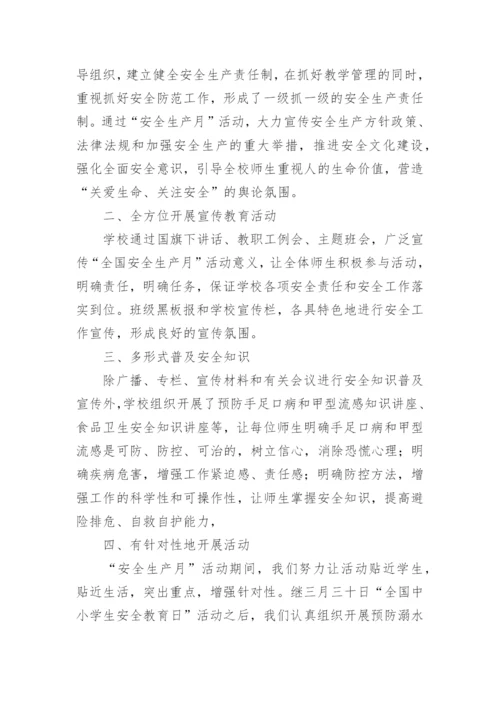 导组织，建立健全安全生产责任制，在抓好教学管理的同时，重视抓好安全防范工作，形成了一级抓一级的安全生产责任制。通过“安全生产月”活动，大力宣传安全生产方针政策、法律法规和加强安全生产的重大举措，推进安全文化建设，强化全面安全意识，引导全校师生重视人的生命价值，营造“关爱生命、关注安全”的舆论氛围。

二、全方位开展宣传教育活动

学校通过国旗下讲话、教职工例会、主题班会，广泛宣传“全国安全生产月”活动意义，让全体师生积极参与活动，明确责任，明确任务，保证学校各项安全责任和安全工作落实到位。班级黑板报和学校宣传栏，各具特色地进行安全工作宣传，形成良好的宣传氛围。

三、多形式普及安全知识

除广播、专栏、宣传材料和有关会议进行安全知识普及宣传外，学校组织开展了预防手足口病和甲型流感知识讲座、食品卫生安全知识讲座等，让每位师生明确手足口病和甲型流感是可防、防控、可治的，树立信心，消除恐慌心理；明确疾病危害，增强工作紧迫感、责任感；明确防控方法，增强工作的科学性和可操作性，让师生掌握安全知识，提高避险排危、自救自护能力，

四、有针对性地开展活动

“安全生产月”活动期间，我们努力让活动贴近学生，贴近生活，突出重点，增强针对性。继三月三十日“全国中小学生安全教育日”活动之后，我们认真组织开展预防溺水